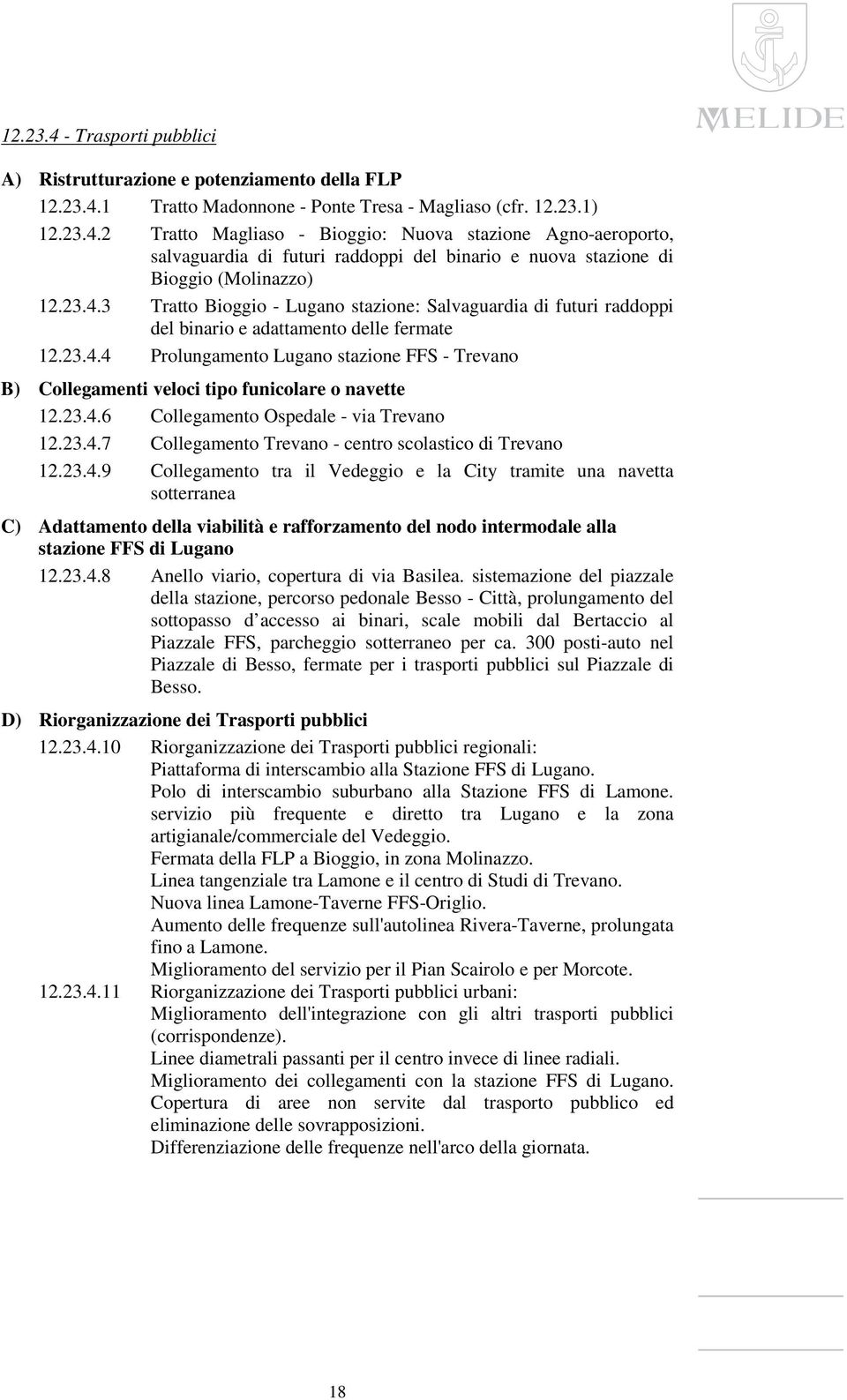 MELIDE

12.23.4 - Trasporti pubblici

A) Ristrutturazione e potenziamento della FLP

12.23.4.1 Tratto Madonnone - Ponte Tresa - Magliaso (cfr. 12.23.1)

12.23.4.2 Tratto Magliaso - Bioggio: Nuova stazione Agno-aeroporto, salvaguardia di futuri raddoppi del binario e nuova stazione di Bioggio (Molinazzo)

12.23.4.3 Tratto Bioggio - Lugano stazione: Salvaguardia di futuri raddoppi del binario e adattamento delle fermate

12.23.4.4 Prolungamento Lugano stazione FFS - Trevano

B) Collegamenti veloci tipo funicolare o navette

12.23.4.6 Collegamento Ospedale - via Trevano

12.23.4.7 Collegamento Trevano - centro scolastico di Trevano

12.23.4.9 Collegamento tra il Vedeggio e la City tramite una navetta sotterranea

C) Adattamento della viabilità e rafforzamento del nodo intermodale alla stazione FFS di Lugano

12.23.4.8 Anello viario, copertura di via Basilea. sistemazione del piazzale della stazione, percorso pedonale Besso - Città, prolungamento del sottopasso d accesso ai binari, scale mobili dal Bertaccio al Piazzale FFS, parcheggio sotterraneo per ca. 300 posti-auto nel Piazzale di Besso, fermate per i trasporti pubblici sul Piazzale di Besso.

D) Riorganizzazione dei Trasporti pubblici

12.23.4.10 Riorganizzazione dei Trasporti pubblici regionali:
Piattaforma di interscambio alla Stazione FFS di Lugano.
Polo di interscambio suburbano alla Stazione FFS di Lamone.
servizio più frequente e diretto tra Lugano e la zona artigianale/commerciale del Vedeggio.
Fermata della FLP a Bioggio, in zona Molinazzo.
Linea tangenziale tra Lamone e il centro di Studi di Trevano.
Nuova linea Lamone-Taverne FFS-Origlio.
Aumento delle frequenze sull'autolinea Rivera-Taverne, prolungata fino a Lamone.
Miglioramento del servizio per il Pian Scairolo e per Morcote.

12.23.4.11 Riorganizzazione dei Trasporti pubblici urbani:
Miglioramento dell'integrazione con gli altri trasporti pubblici (corrispondenze).
Linee diametrali passanti per il centro invece di linee radiali.
Miglioramento dei collegamenti con la stazione FFS di Lugano.
Copertura di aree non servite dal trasporto pubblico ed eliminazione delle sovrapposizioni.
Differenziazione delle frequenze nell'arco della giornata.

18